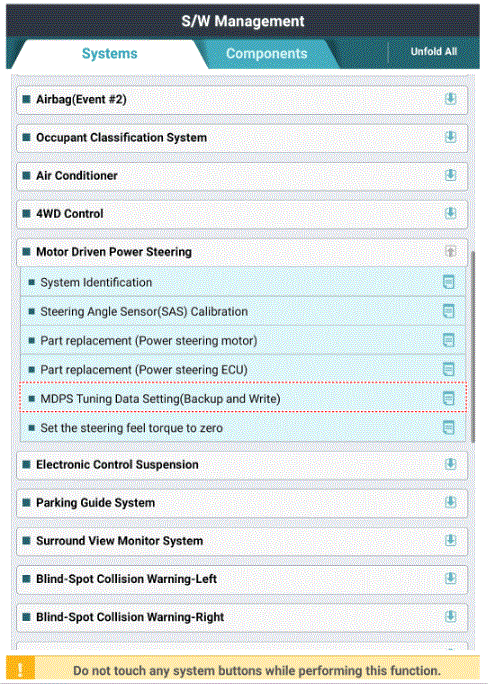 S/W Management

Systems
Components
Unfold All

Airbag(Event #2)

Occupant Classification System

Air Conditioner

4WD Control

Motor Driven Power Steering

System Identification

Steering Angle Sensor(SAS) Calibration

Part replacement (Power steering motor)

Part replacement (Power steering ECU)

MDPS Tuning Data Setting(Backup and Write)

Set the steering feel torque to zero

Electronic Control Suspension

Parking Guide System

Surround View Monitor System

Blind-Spot Collision Warning-Left

Blind-Spot Collision Warning-Right

!
Do not touch any system buttons while performing this function.